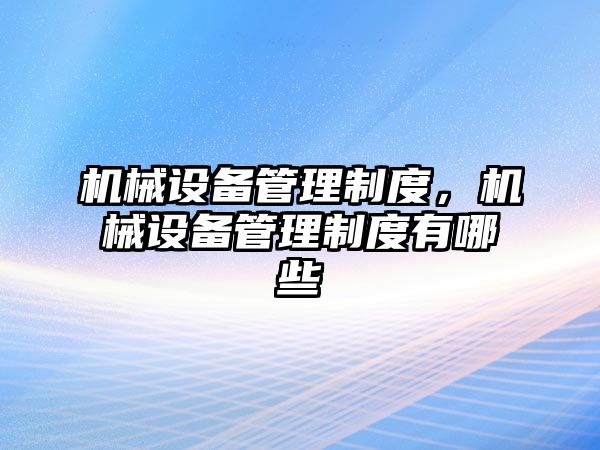 机械设备管理制度，机械设备管理制度有哪些